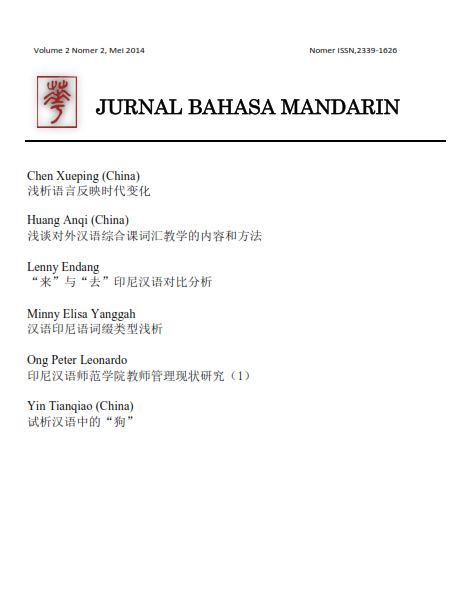 Volume 2 Nomer 2, Mei 2014

Nomer ISSN,2339-1626

JURNAL BAHASA MANDARIN

Chen Xueping (China)
浅析语言反映时代变化

Huang Anqi (China)
浅谈对外汉语综合课词汇教学的内容和方法

Lenny Endang
“来”与“去”印尼汉语对比分析

Minny Elisa Yanggah
汉语印尼语词缀类型浅析

Ong Peter Leonardo
印尼汉语师范学院教师管理现状研究（1）

Yin Tianqiao (China)
试析汉语中的“狗”